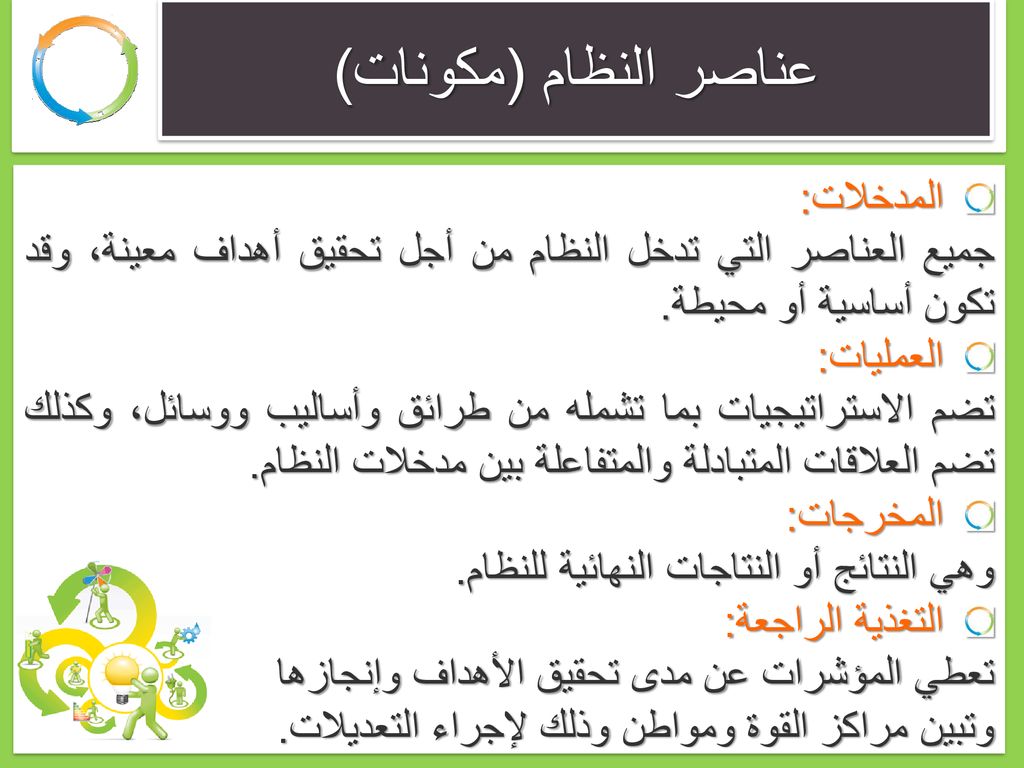 عناصر النظام (مكونات)

المدخلات:
جميع العناصر التي تدخل النظام من أجل تحقيق أهداف معينة، وقد تكون أساسية أو محيطة.

العمليات:
تضم الاستراتيجيات بما تشمله من طرائق وأساليب ووسائل، وكذلك تضم العلاقات المتبادلة والمتفاعلة بين مدخلات النظام.

المخرجات:
وهي النتائج أو النتاجات النهائية للنظام.

التغذية الراجعة:
تعطي المؤشرات عن مدى تحقيق الأهداف وإنجازها وتبين مراكز القوة ومواطن وذلك لإجراء التعديلات.